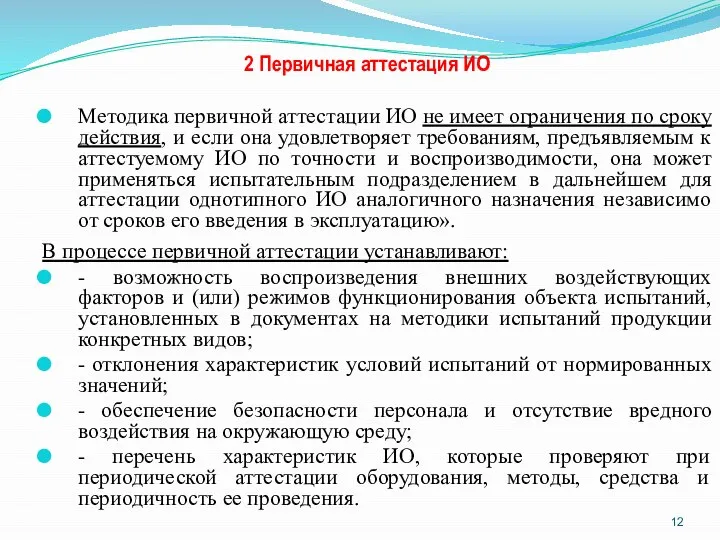 2 Первичная аттестация ИО

Методика первичной аттестации ИО не имеет ограничения по сроку действия, и если она удовлетворяет требованиям, предъявляемым к аттестуемому ИО по точности и воспроизводимости, она может применяться испытательным подразделением в дальнейшем для аттестации однотипного ИО аналогичного назначения независимо от сроков его введения в эксплуатацию».

В процессе первичной аттестации устанавливают:

- возможность воспроизведения внешних воздействующих факторов и (или) режимов функционирования объекта испытаний, установленных в документах на методики испытаний продукции конкретных видов;

- отклонения характеристик условий испытаний от нормированных значений;

- обеспечение безопасности персонала и отсутствие вредного воздействия на окружающую среду;

- перечень характеристик ИО, которые проверяют при периодической аттестации оборудования, методы, средства и периодичность ее проведения.

12